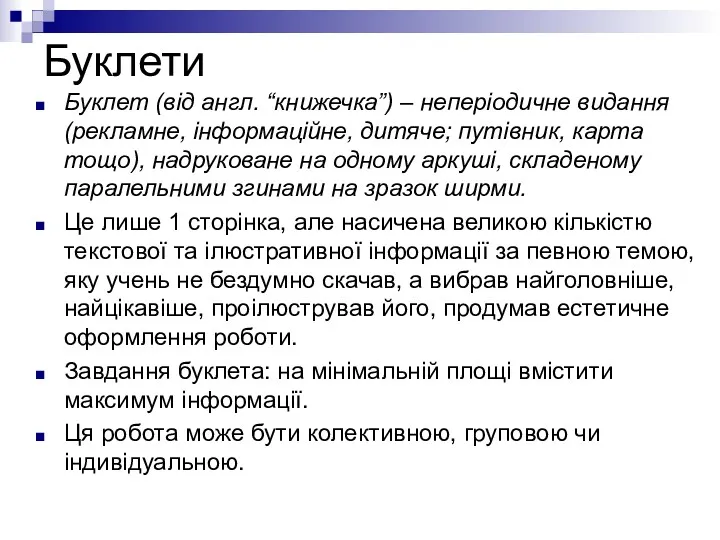 Буклети

Буклет (від англ. “книжечка”) – неперіодичне видання (рекламне, інформаційне, дитяче; путівник, карта тощо), надруковане на одному аркуші, складеному паралельними згинами на зразок ширми.

Це лише 1 сторінка, але насичена великою кількістю текстової та ілюстративної інформації за певною темою, яку учень не бездумно скачав, а вибрав найголовніше, найцікавіше, проілюстрував його, продумав естетичне оформлення роботи.

Завдання буклета: на мінімальній площі вмістити максимум інформації.

Ця робота може бути колективною, груповою чи індивідуальною.